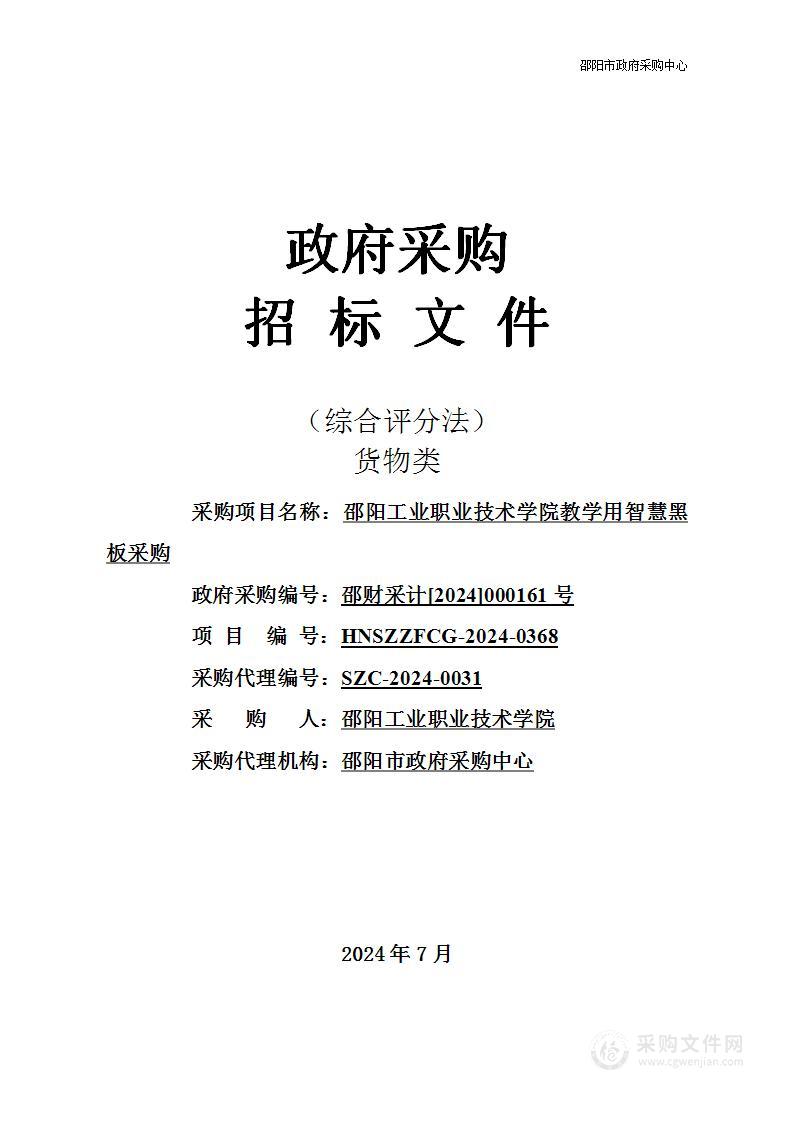 邵阳市政府采购中心

政府采购
招 标 文 件

（综合评分法）
货物类

采购项目名称：邵阳工业职业技术学院教学用智慧黑板采购

政府采购编号：邵财采计[2024]000161 号

项 目 编 号：HNSZZFCG-2024-0368

采购代理编号：SZC-2024-0031

采 购 人：邵阳工业职业技术学院

采购代理机构：邵阳市政府采购中心

2024 年 7 月

采购文件网
www.cgwenjian.com